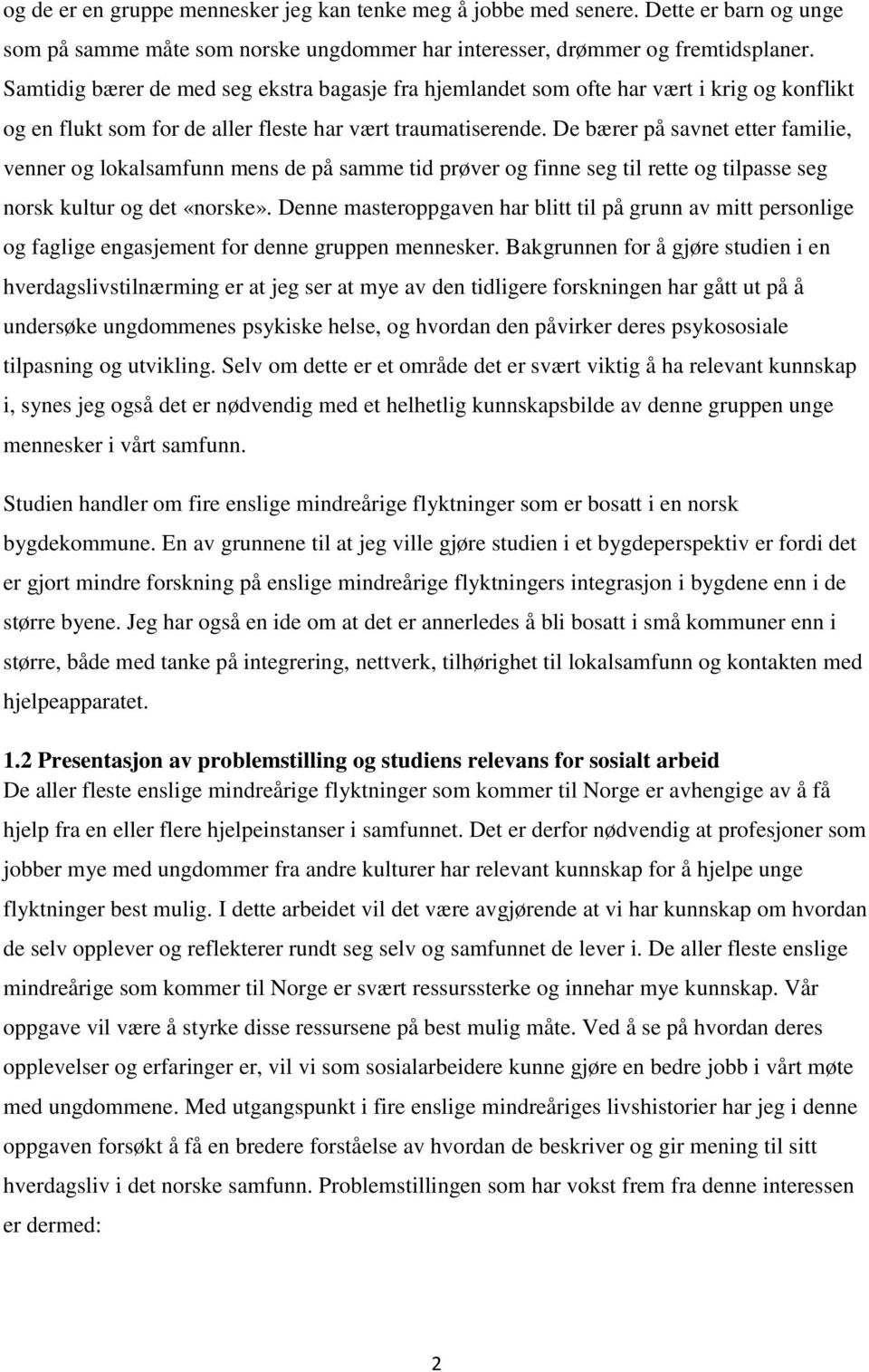 og de er en gruppe mennesker jeg kan tenke meg å jobbe med senere. Dette er barn og unge som på samme måte som norske ungdommer har interesser, drømmer og fremtidsplaner. Samtidig bærer de med seg ekstra bagasje fra hjemlandet som ofte har vært i krig og konflikt og en flukt som for de aller fleste har vært traumatiserende. De bærer på savnet etter familie, venner og lokalsamfunn mens de på samme tid prøver og finne seg til rette og tilpasse seg norsk kultur og det «norske». Denne masteroppgaven har blitt til på grunn av mitt personlige og faglige engasjement for denne gruppen mennesker. Bakgrunnen for å gjøre studien i en hverdagslivstilnærming er at jeg ser at mye av den tidligere forskningen har gått ut på å undersøke ungdommenes psykiske helse, og hvordan den påvirker deres psykososiale tilpasning og utvikling. Selv om dette er et område det er svært viktig å ha relevant kunnskap i, synes jeg også det er nødvendig med et helhetlig kunnskapsbilde av denne gruppen unge mennesker i vårt samfunn.

Studien handler om fire enslige mindreårige flyktninger som er bosatt i en norsk bygdekommune. En av grunnene til at jeg ville gjøre studien i et bygdeperspektiv er fordi det er gjort mindre forskning på enslige mindreårige flyktningers integrasjon i bygdene enn i de større byene. Jeg har også en ide om at det er annerledes å bli bosatt i små kommuner enn i større, både med tanke på integrering, nettverk, tilhørighet til lokalsamfunn og kontakten med hjelpeapparatet.

1.2 Presentasjon av problemstilling og studiens relevans for sosialt arbeid
De aller fleste enslige mindreårige flyktninger som kommer til Norge er avhengige av å få hjelp fra en eller flere hjelpeinstanser i samfunnet. Det er derfor nødvendig at profesjoner som jobber mye med ungdommer fra andre kulturer har relevant kunnskap for å hjelpe unge flyktninger best mulig. I dette arbeidet vil det være avgjørende at vi har kunnskap om hvordan de selv opplever og reflekterer rundt seg selv og samfunnet de lever i. De aller fleste enslige mindreårige som kommer til Norge er svært ressurssterke og innehar mye kunnskap. Vår oppgave vil være å styrke disse ressursene på best mulig måte. Ved å se på hvordan deres opplevelser og erfaringer er, vil vi som sosialarbeidere kunne gjøre en bedre jobb i vårt møte med ungdommene. Med utgangspunkt i fire enslige mindreåriges livshistorier har jeg i denne oppgaven forsøkt å få en bredere forståelse av hvordan de beskriver og gir mening til sitt hverdagsliv i det norske samfunn. Problemstillingen som har vokst frem fra denne interessen er dermed:

2